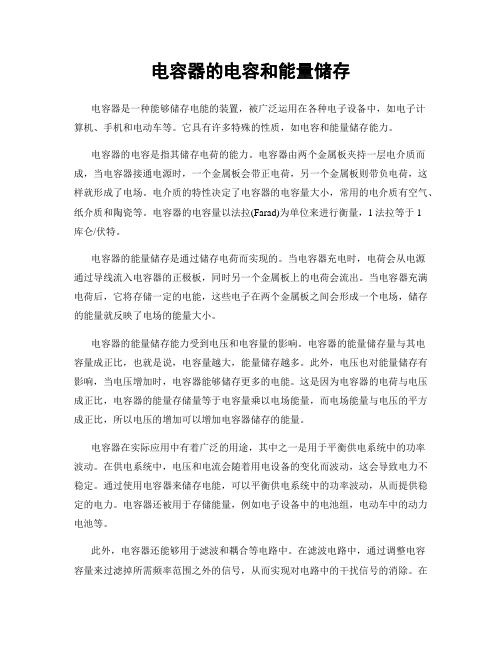 电容器的电容和能量储存

电容器是一种能够储存电能的装置，被广泛运用在各种电子设备中，如电子计算机、手机和电动车等。它具有许多特殊的性质，如电容和能量储存能力。

电容器的电容是指其储存电荷的能力。电容器由两个金属板夹持一层电介质而成，当电容器接通电源时，一个金属板会带正电荷，另一个金属板则带负电荷，这样就形成了电场。电介质的特性决定了电容器的电容量大小，常用的电介质有空气、纸介质和陶瓷等。电容器的电容量以法拉(Farad)为单位来进行衡量，1 法拉等于 1 库仑/伏特。

电容器的能量储存是通过储存电荷而实现的。当电容器充电时，电荷会从电源通过导线流入电容器的正极板，同时另一个金属板上的电荷会流出。当电容器充满电荷后，它将存储一定的电能，这些电子在两个金属板之间会形成一个电场，储存的能量就反映了电场的能量大小。

电容器的能量储存能力受到电压和电容量的影响。电容器的能量储存量与其电容量成正比，也就是说，电容量越大，能量储存越多。此外，电压也对能量储存有影响，当电压增加时，电容器能够储存更多的电能。这是因为电容器的电荷与电压成正比，电容器的能量存储量等于电容量乘以电场能量，而电场能量与电压的平方成正比，所以电压的增加可以增加电容器储存的能量。

电容器在实际应用中有着广泛的用途，其中之一是用于平衡供电系统中的功率波动。在供电系统中，电压和电流会随着用电设备的变化而波动，这会导致电力不稳定。通过使用电容器来储存电能，可以平衡供电系统中的功率波动，从而提供稳定的电力。电容器还被用于存储能量，例如电子设备中的电池组，电动车中的动力电池等。

此外，电容器还能够用于滤波和耦合等电路中。在滤波电路中，通过调整电容容量来过滤掉所需频率范围之外的信号，从而实现对电路中的干扰信号的消除。在